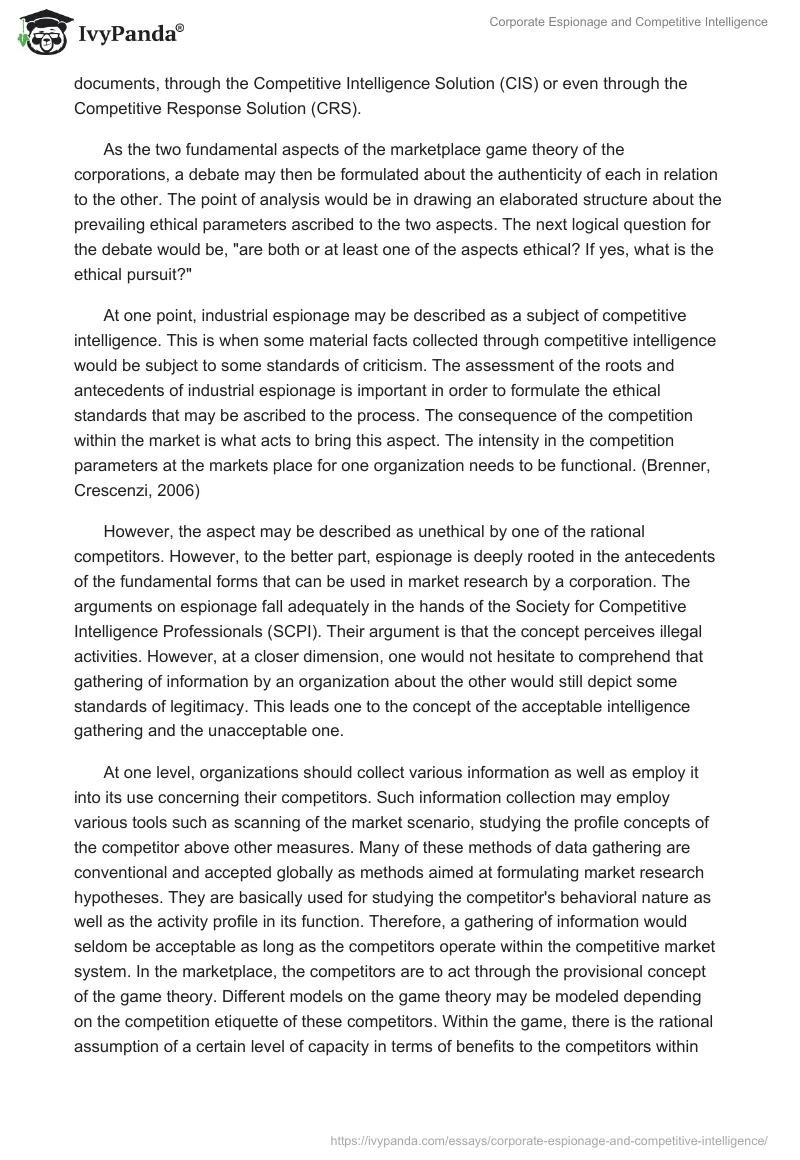 IvyPanda®

Corporate Espionage and Competitive Intelligence

documents, through the Competitive Intelligence Solution (CIS) or even through the Competitive Response Solution (CRS).

As the two fundamental aspects of the marketplace game theory of the corporations, a debate may then be formulated about the authenticity of each in relation to the other. The point of analysis would be in drawing an elaborated structure about the prevailing ethical parameters ascribed to the two aspects. The next logical question for the debate would be, "are both or at least one of the aspects ethical? If yes, what is the ethical pursuit?"

At one point, industrial espionage may be described as a subject of competitive intelligence. This is when some material facts collected through competitive intelligence would be subject to some standards of criticism. The assessment of the roots and antecedents of industrial espionage is important in order to formulate the ethical standards that may be ascribed to the process. The consequence of the competition within the market is what acts to bring this aspect. The intensity in the competition parameters at the markets place for one organization needs to be functional. (Brenner, Crescenzi, 2006)

However, the aspect may be described as unethical by one of the rational competitors. However, to the better part, espionage is deeply rooted in the antecedents of the fundamental forms that can be used in market research by a corporation. The arguments on espionage fall adequately in the hands of the Society for Competitive Intelligence Professionals (SCPI). Their argument is that the concept perceives illegal activities. However, at a closer dimension, one would not hesitate to comprehend that gathering of information by an organization about the other would still depict some standards of legitimacy. This leads one to the concept of the acceptable intelligence gathering and the unacceptable one.

At one level, organizations should collect various information as well as employ it into its use concerning their competitors. Such information collection may employ various tools such as scanning of the market scenario, studying the profile concepts of the competitor above other measures. Many of these methods of data gathering are conventional and accepted globally as methods aimed at formulating market research hypotheses. They are basically used for studying the competitor's behavioral nature as well as the activity profile in its function. Therefore, a gathering of information would seldom be acceptable as long as the competitors operate within the competitive market system. In the marketplace, the competitors are to act through the provisional concept of the game theory. Different models on the game theory may be modeled depending on the competition etiquette of these competitors. Within the game, there is the rational assumption of a certain level of capacity in terms of benefits to the competitors within

https://ivypanda.com/essays/corporate-espionage-and-competitive-intelligence/